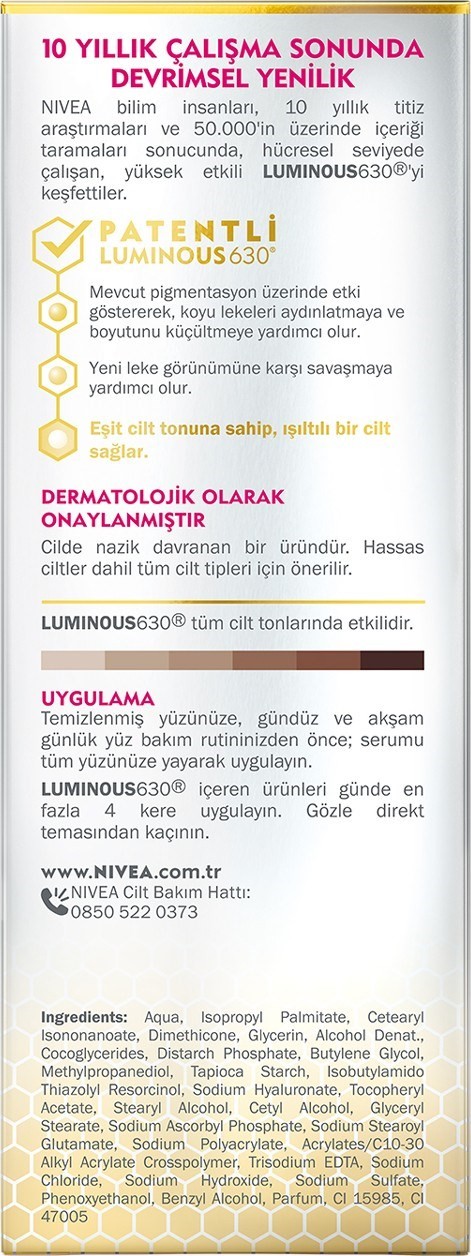 10 YILLIK ÇALIŞMA SONUNDA DEVRİMSEL YENİLİK

NIVEA bilim insanları, 10 yıllık titiz araştırmaları ve 50.000'in üzerinde içeriği taramaları sonucunda, hücresel seviyede çalışan, yüksek etkili LUMINOUS630®'yi keşfettiler.

PATENTLİ LUMINOUS630®

Mevcut pigmentasyon üzerinde etki göstererek, koyu lekeleri aydınlatmaya ve boyutunu küçültmeye yardımcı olur.

Yeni leke görünümüne karşı savaşmaya yardımcı olur.

Eşit cilt tonuna sahip, ışıltılı bir cilt sağlar.

DERMATOLOJİK OLARAK ONAYLANMIŞTIR

Cilde nazik davranan bir üründür. Hassas ciltler dahil tüm cilt tipleri için önerilir.

LUMINOUS630® tüm cilt tonlarında etkilidir.

UYGULAMA

Temizlenmiş yüzünüze, gündüz ve akşam günlük yüz bakım rutininizden önce; serumu tüm yüzünüze yayarak uygulayın.

LUMINOUS630® içeren ürünleri günde en fazla 4 kere uygulayın. Gözle direkt temasından kaçının.

www.NIVEA.com.tr
NIVEA Cilt Bakım Hattı:
0850 522 0373

Ingredients: Aqua, Isopropyl Palmitate, Cetearyl Isononanoate, Dimethicone, Glycerin, Alcohol Denat., Cocoglycerides, Distarch Phosphate, Butylene Glycol, Methylpropanediol, Tapioca Starch, Isobutylamido Thiazolyl Resorcinol, Sodium Hyaluronate, Tocopheryl Acetate, Stearyl Alcohol, Cetyl Alcohol, Glyceryl Stearate, Sodium Ascorbyl Phosphate, Sodium Stearoyl Glutamate, Sodium Polyacrylate, Acrylates/C10-30 Alkyl Acrylate Crosspolymer, Trisodium EDTA, Sodium Chloride, Sodium Hydroxide, Sodium Sulfate, Phenoxyethanol, Benzyl Alcohol, Parfum, CI 15985, CI 47005